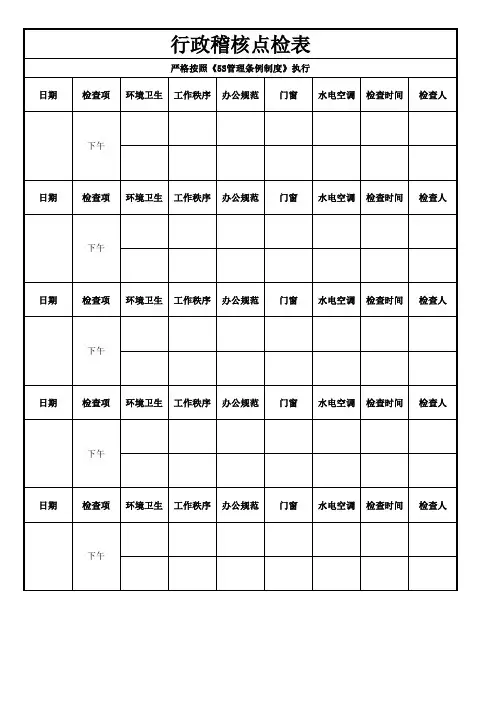 行政稽核点检表

严格按照《5S管理条例制度》执行

| 日期 | 检查项 | 环境卫生 | 工作秩序 | 办公规范 | 门窗 | 水电空调 | 检查时间 | 检查人 |
|---|---|---|---|---|---|---|---|---|
| | 下午 | | | | | | | |
| | | | | | | | | |
| 日期 | 检查项 | 环境卫生 | 工作秩序 | 办公规范 | 门窗 | 水电空调 | 检查时间 | 检查人 |
| | 下午 | | | | | | | |
| | | | | | | | | |
| 日期 | 检查项 | 环境卫生 | 工作秩序 | 办公规范 | 门窗 | 水电空调 | 检查时间 | 检查人 |
| | 下午 | | | | | | | |
| | | | | | | | | |
| 日期 | 检查项 | 环境卫生 | 工作秩序 | 办公规范 | 门窗 | 水电空调 | 检查时间 | 检查人 |
| | 下午 | | | | | | | |
| | | | | | | | | |
| 日期 | 检查项 | 环境卫生 | 工作秩序 | 办公规范 | 门窗 | 水电空调 | 检查时间 | 检查人 |
| | 下午 | | | | | | | |
| | | | | | | | | |